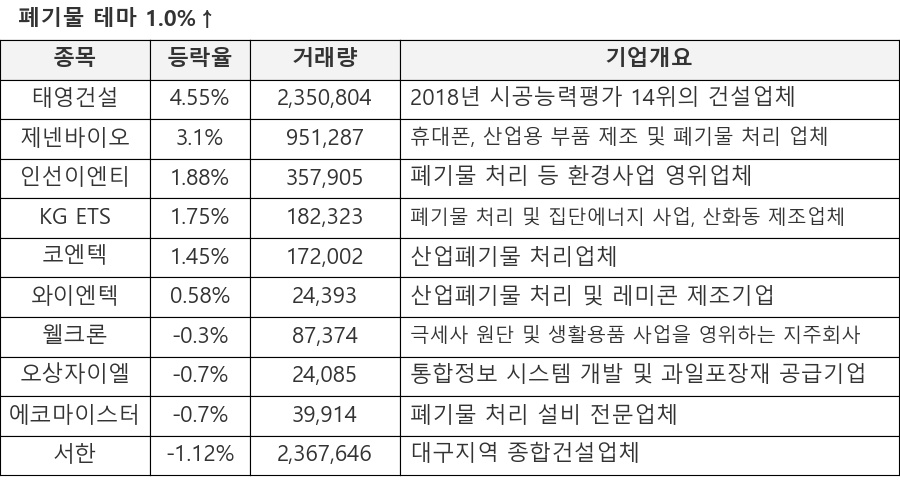 폐기물 테마 1.0%↑

| 종목 | 등락율 | 거래량 | 기업개요 |
|---|---|---|---|
| 태영건설 | 4.55% | 2,350,804 | 2018년 시공능력평가 14위의 건설업체 |
| 제넨바이오 | 3.1% | 951,287 | 휴대폰, 산업용 부품 제조 및 폐기물 처리 업체 |
| 인선이엔티 | 1.88% | 357,905 | 폐기물 처리 등 환경사업 영위업체 |
| KG ETS | 1.75% | 182,323 | 폐기물 처리 및 집단에너지 사업, 산화동 제조업체 |
| 코엔텍 | 1.45% | 172,002 | 산업폐기물 처리업체 |
| 와이엔텍 | 0.58% | 24,393 | 산업폐기물 처리 및 레미콘 제조기업 |
| 웰크론 | -0.3% | 87,374 | 극세사 원단 및 생활용품 사업을 영위하는 지주회사 |
| 오상자이엘 | -0.7% | 24,085 | 통합정보 시스템 개발 및 과일포장재 공급기업 |
| 에코마이스터 | -0.7% | 39,914 | 폐기물 처리 설비 전문업체 |
| 서한 | -1.12% | 2,367,646 | 대구지역 종합건설업체 |